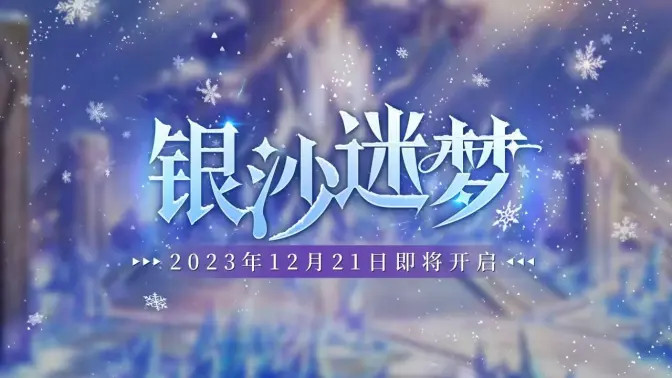 银沙迷梦

2023年12月21日即将开启